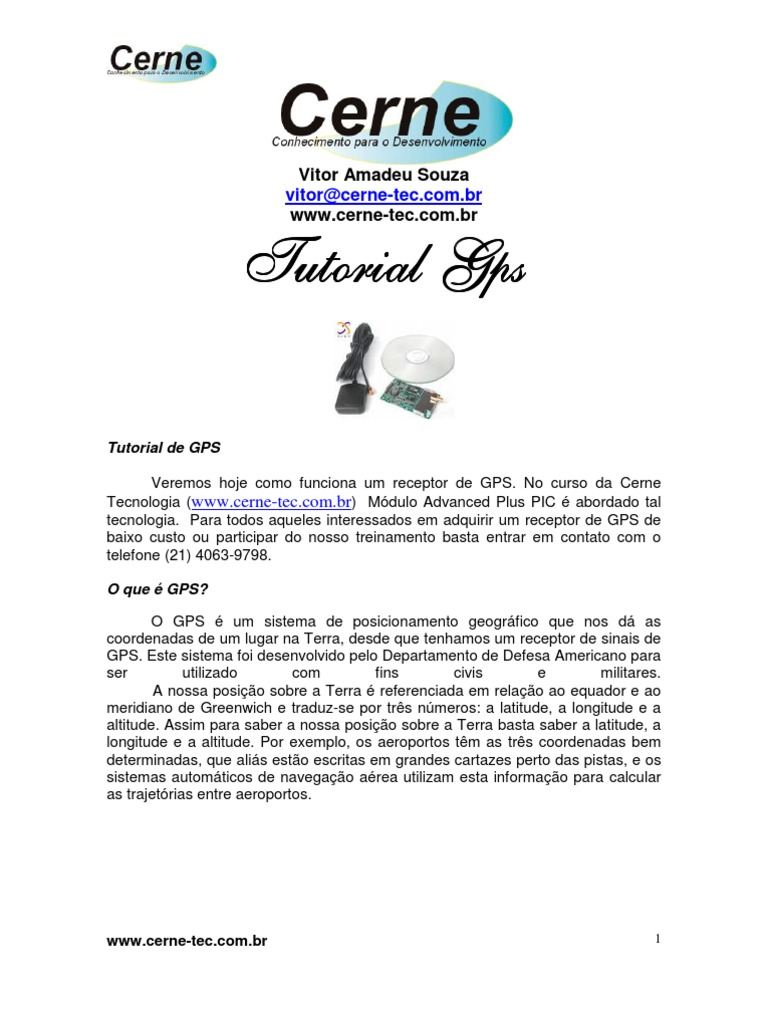 Cerne
Conhecimento para o Desenvolvimento

Cerne
Conhecimento para o Desenvolvimento

Vitor Amadeu Souza
vitor@cerne-tec.com.br
www.cerne-tec.com.br

Tutorial Gps

Tutorial de GPS

Veremos hoje como funciona um receptor de GPS. No curso da Cerne Tecnologia (www.cerne-tec.com.br) Módulo Advanced Plus PIC é abordado tal tecnologia. Para todos aqueles interessados em adquirir um receptor de GPS de baixo custo ou participar do nosso treinamento basta entrar em contato com o telefone (21) 4063-9798.

O que é GPS?

O GPS é um sistema de posicionamento geográfico que nos dá as coordenadas de um lugar na Terra, desde que tenhamos um receptor de sinais de GPS. Este sistema foi desenvolvido pelo Departamento de Defesa Americano para ser utilizado com fins civis e militares.

A nossa posição sobre a Terra é referenciada em relação ao equador e ao meridiano de Greenwich e traduz-se por três números: a latitude, a longitude e a altitude. Assim para saber a nossa posição sobre a Terra basta saber a latitude, a longitude e a altitude. Por exemplo, os aeroportos têm as três coordenadas bem determinadas, que aliás estão escritas em grandes cartazes perto das pistas, e os sistemas automáticos de navegação aérea utilizam esta informação para calcular as trajetórias entre aeroportos.

www.cerne-tec.com.br

1